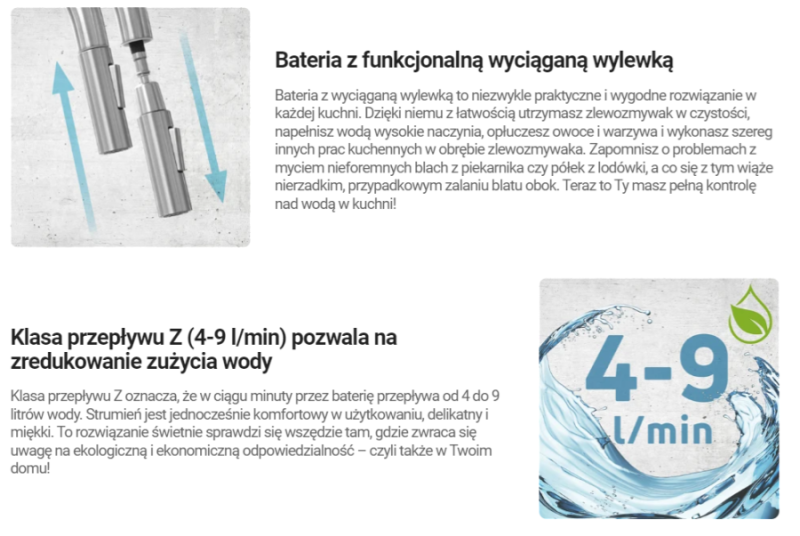 Bateria z funkcjonalną wyciąganą wylewką

Bateria z wyciąganą wylewką to niezwykle praktyczne i wygodne rozwiązanie w każdej kuchni. Dzięki niemu z łatwością utrzymasz zlewozmywak w czystości, napełnisz wodą wysokie naczynia, opłuczesz owoce i warzywa i wykonasz szereg innych prac kuchennych w obrębie zlewozmywaka. Zapomnisz o problemach z myciem nieforemnych blach z piekarnika czy półek z lodówki, a co się z tym wiąże nierzadkim, przypadkowym zalaniu blatu obok. Teraz to Ty masz pełną kontrolę nad wodą w kuchni!

Klasa przepływu Z (4-9 l/min) pozwala na zredukowanie zużycia wody

Klasa przepływu Z oznacza, że w ciągu minuty przez baterię przepływa od 4 do 9 litrów wody. Strumień jest jednocześnie komfortowy w użytkowaniu, delikatny i miękki. To rozwiązanie świetnie sprawdzi się wszędzie tam, gdzie zwraca się uwagę na ekologiczną i ekonomiczną odpowiedzialność – czyli także w Twoim domu!

4-9 l/min